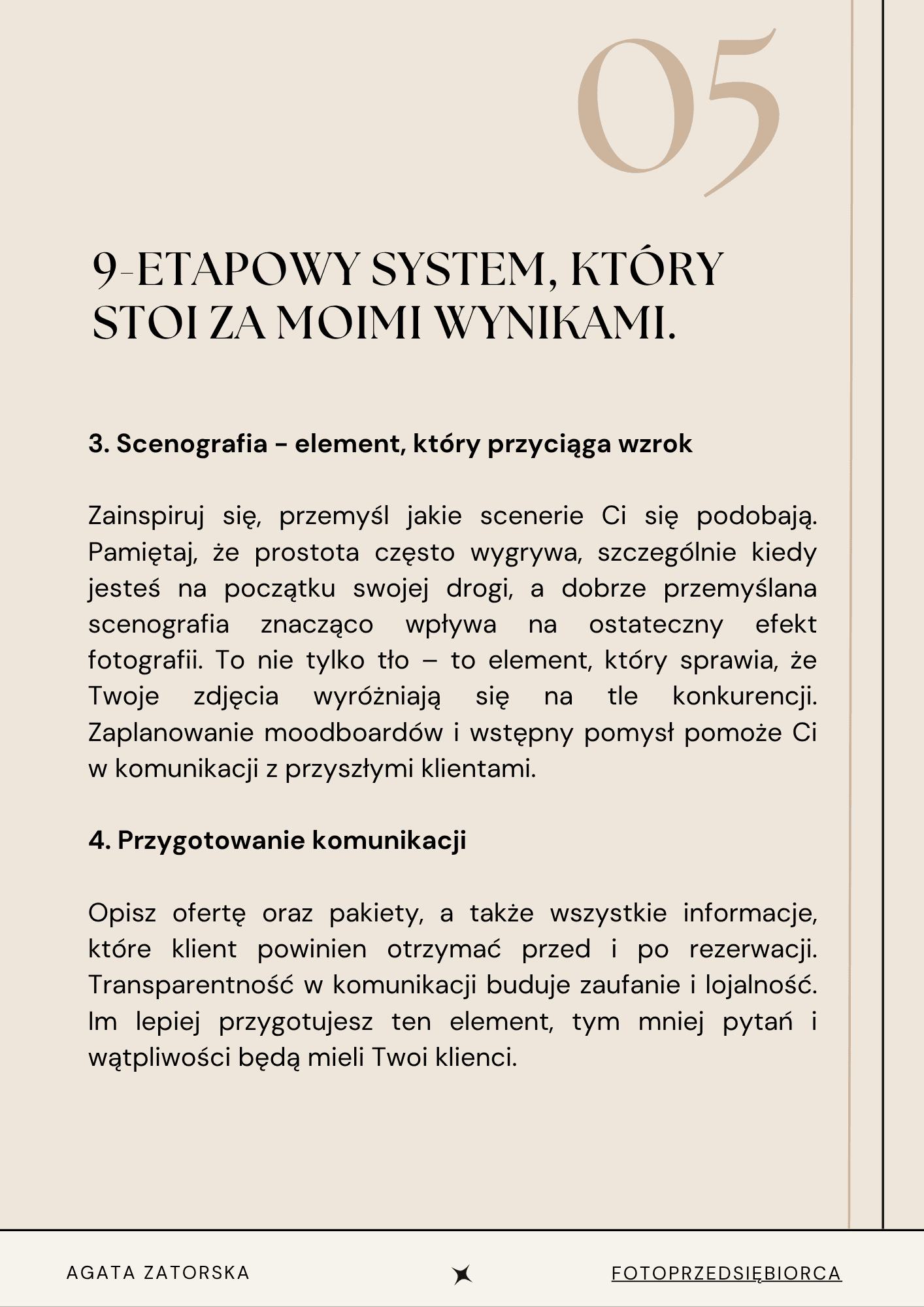 05

9-ETAPOWY SYSTEM, KTÓRY STOI ZA MOIMI WYNIKAMI.

3. Scenografia - element, który przyciąga wzrok

Zainspiruj się, przemyśl jakie scenerie Ci się podobają. Pamiętaj, że prostota często wygrywa, szczególnie kiedy jesteś na początku swojej drogi, a dobrze przemyślana scenografia znacząco wpływa na ostateczny efekt fotografii. To nie tylko tło – to element, który sprawia, że Twoje zdjęcia wyróżniają się na tle konkurencji. Zaplanowanie moodboardów i wstępny pomysł pomoże Ci w komunikacji z przyszłymi klientami.

4. Przygotowanie komunikacji

Opisz ofertę oraz pakiety, a także wszystkie informacje, które klient powinien otrzymać przed i po rezerwacji. Transparentność w komunikacji buduje zaufanie i lojalność. Im lepiej przygotujesz ten element, tym mniej pytań i wątpliwości będą mieli Twoi klienci.

AGATA ZATORSKA

FOTOPRZEDSIĘBIORCA